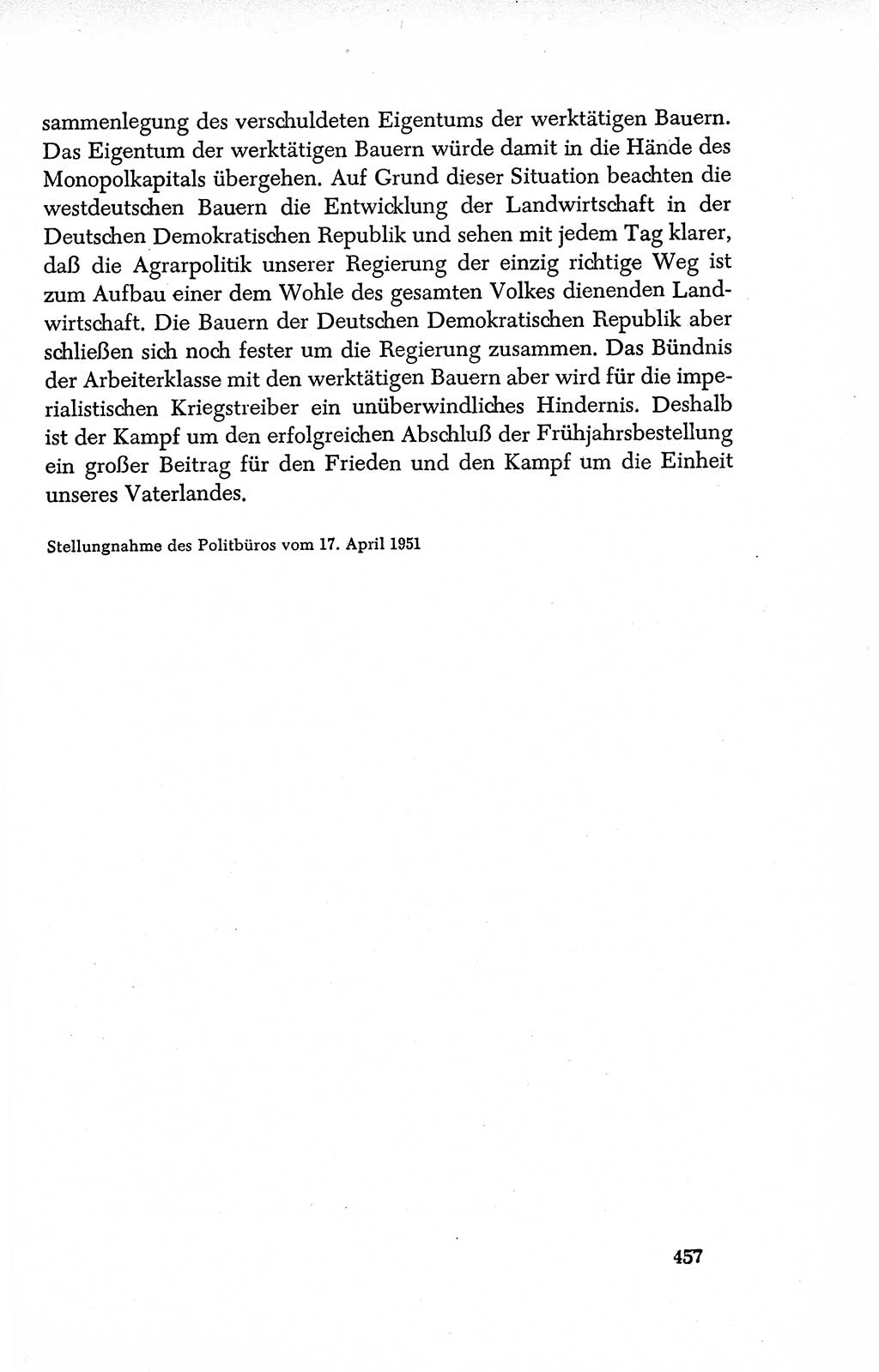 sammenlegung des verschuldeten Eigentums der werktätigen Bauern. Das Eigentum der werktätigen Bauern würde damit in die Hände des Monopolkapitals übergehen. Auf Grund dieser Situation beachten die westdeutschen Bauern die Entwicklung der Landwirtschaft in der Deutschen Demokratischen Republik und sehen mit jedem Tag klarer, daß die Agrarpolitik unserer Regierung der einzig richtige Weg ist zum Aufbau einer dem Wohle des gesamten Volkes dienenden Landwirtschaft. Die Bauern der Deutschen Demokratischen Republik aber schließen sich noch fester um die Regierung zusammen. Das Bündnis der Arbeiterklasse mit den werktätigen Bauern aber wird für die imperialistischen Kriegstreiber ein unüberwindliches Hindernis. Deshalb ist der Kampf um den erfolgreichen Abschluß der Frühjahrsbestellung ein großer Beitrag für den Frieden und den Kampf um die Einheit unseres Vaterlandes.

Stellungnahme des Politbüros vom 17. April 1951

457